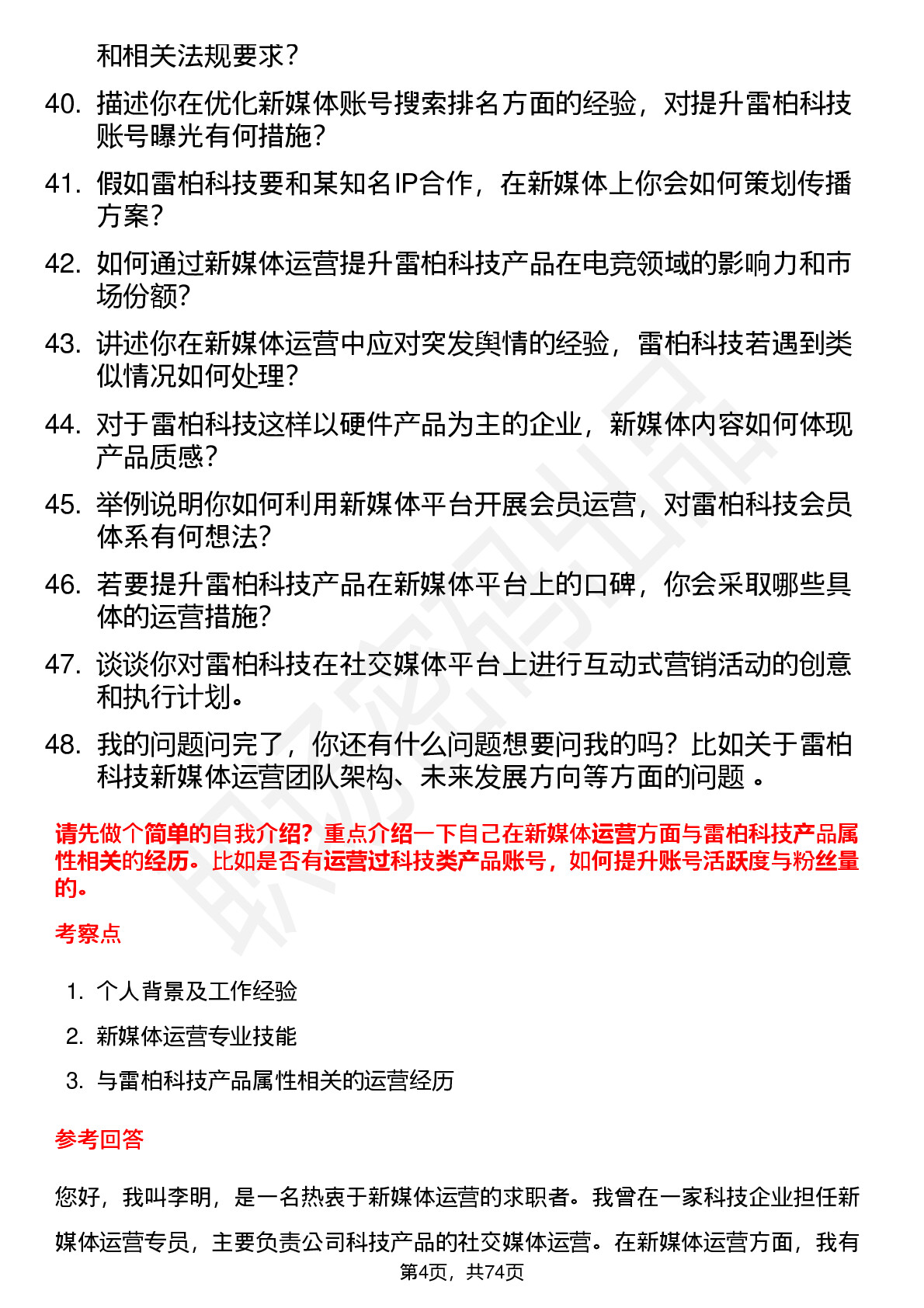 和相关法规要求？

40. 描述你在优化新媒体账号搜索排名方面的经验，对提升雷柏科技账号曝光有何措施？

41. 假如雷柏科技要和某知名IP合作，在新媒体上你会如何策划传播方案？

42. 如何通过新媒体运营提升雷柏科技产品在电竞领域的影响力和市场份额？

43. 讲述你在新媒体运营中应对突发舆情的经验，雷柏科技若遇到类似情况如何处理？

44. 对于雷柏科技这样以硬件产品为主的企业，新媒体内容如何体现产品质感？

45. 举例说明你如何利用新媒体平台开展会员运营，对雷柏科技会员体系有何想法？

46. 若要提升雷柏科技产品在新媒体平台上的口碑，你会采取哪些具体的运营措施？

47. 谈谈你对雷柏科技在社交媒体平台上进行互动式营销活动的创意和执行计划。

48. 我的问题问完了，你还有什么问题想要问我的吗？比如关于雷柏科技新媒体运营团队架构、未来发展方向等方面的问题 。

请先做个简单的自我介绍？重点介绍一下自己在新媒体运营方面与雷柏科技产品属性相关的经历。比如是否有运营过科技类产品账号，如何提升账号活跃度与粉丝量的。

考察点

1. 个人背景及工作经验
2. 新媒体运营专业技能
3. 与雷柏科技产品属性相关的运营经历

参考回答

您好，我叫李明，是一名热衷于新媒体运营的求职者。我曾在一家科技企业担任新媒体运营专员，主要负责公司科技产品的社交媒体运营。在新媒体运营方面，我有

第4页，共74页